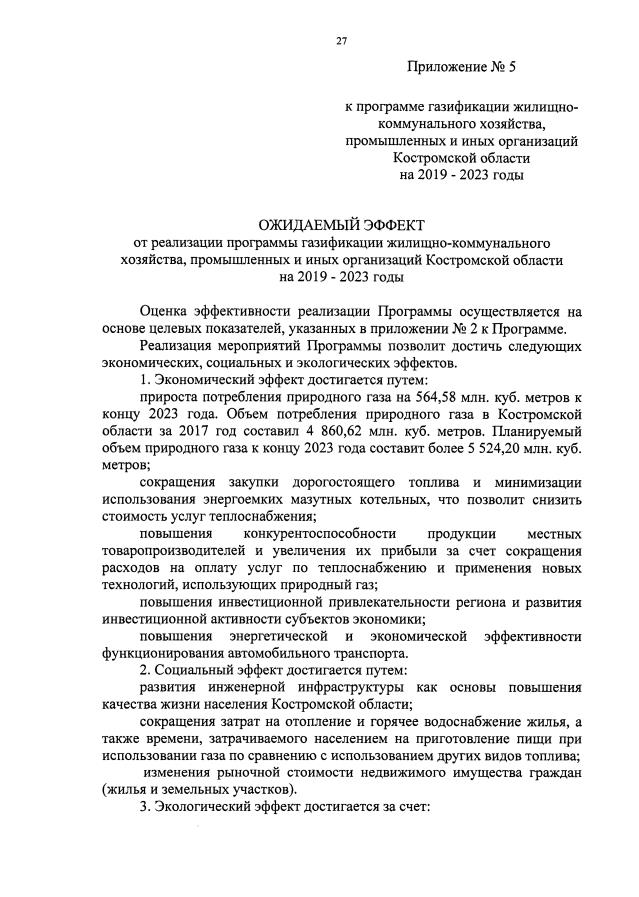 27

Приложение № 5

к программе газификации жилищно-коммунального хозяйства, промышленных и иных организаций Костромской области на 2019 - 2023 годы

ОЖИДАЕМЫЙ ЭФФЕКТ
от реализации программы газификации жилищно-коммунального хозяйства, промышленных и иных организаций Костромской области на 2019 - 2023 годы

Оценка эффективности реализации Программы осуществляется на основе целевых показателей, указанных в приложении № 2 к Программе.

Реализация мероприятий Программы позволит достичь следующих экономических, социальных и экологических эффектов.

1. Экономический эффект достигается путем:

прироста потребления природного газа на 564,58 млн. куб. метров к концу 2023 года. Объем потребления природного газа в Костромской области за 2017 год составил 4 860,62 млн. куб. метров. Планируемый объем природного газа к концу 2023 года составит более 5 524,20 млн. куб. метров;

сокращения закупки дорогостоящего топлива и минимизации использования энергоемких мазутных котельных, что позволит снизить стоимость услуг теплоснабжения;

повышения конкурентоспособности продукции местных товаропроизводителей и увеличения их прибыли за счет сокращения расходов на оплату услуг по теплоснабжению и применения новых технологий, использующих природный газ;

повышения инвестиционной привлекательности региона и развития инвестиционной активности субъектов экономики;

повышения энергетической и экономической эффективности функционирования автомобильного транспорта.

2. Социальный эффект достигается путем:

развития инженерной инфраструктуры как основы повышения качества жизни населения Костромской области;

сокращения затрат на отопление и горячее водоснабжение жилья, а также времени, затрачиваемого населением на приготовление пищи при использовании газа по сравнению с использованием других видов топлива;

изменения рыночной стоимости недвижимого имущества граждан (жилья и земельных участков).

3. Экологический эффект достигается за счет: